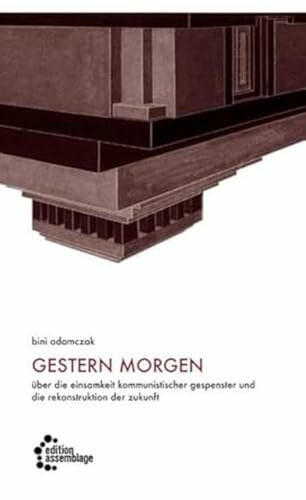 bini adamczak

GESTERN MORGEN

über die einsamkeit kommunistischer gespenster und die rekonstruktion der zukunft

edition assemblage